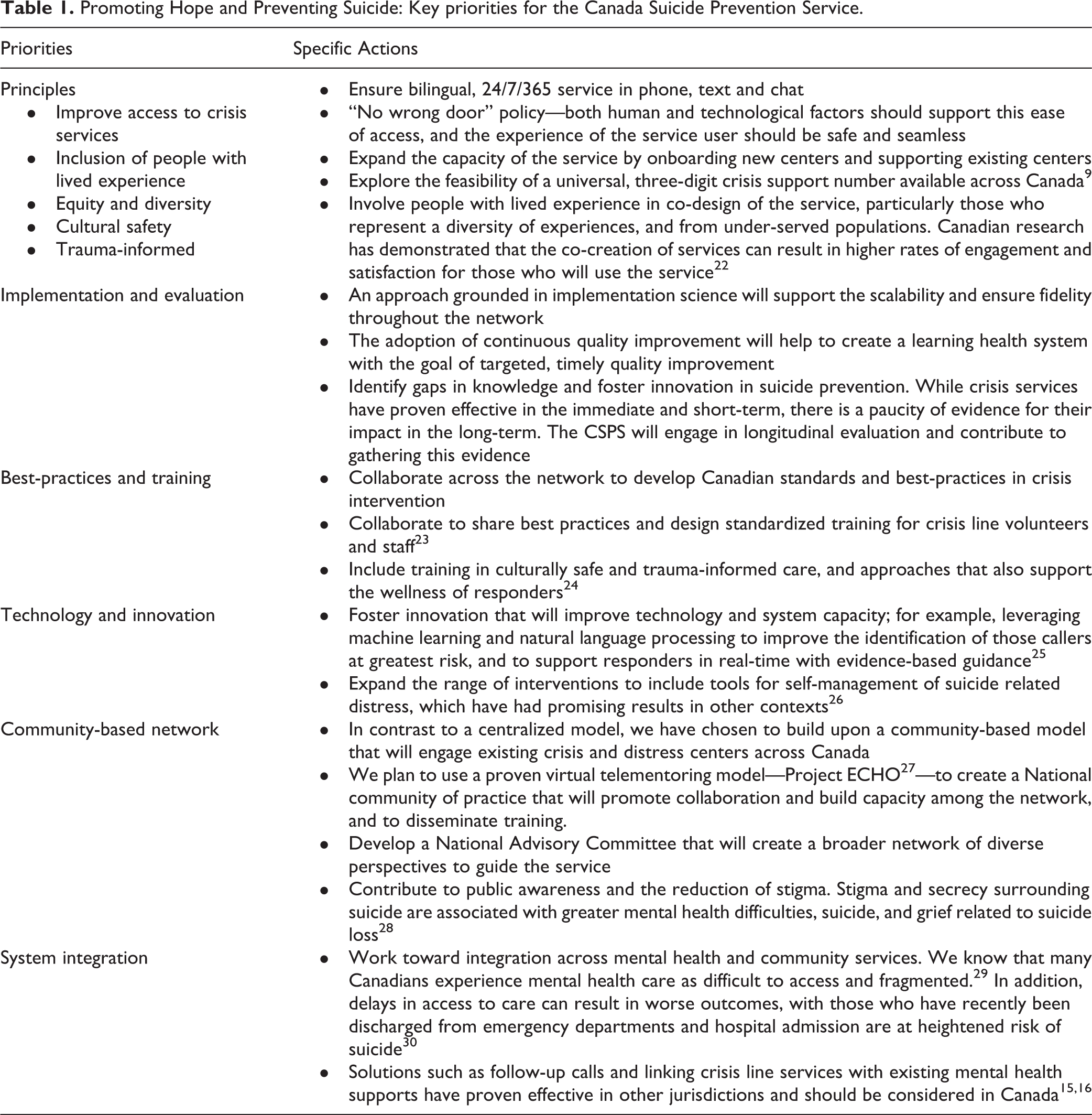 Table 1. Promoting Hope and Preventing Suicide: Key priorities for the Canada Suicide Prevention Service.

| Priorities | Specific Actions |
|---|---|
| Principles • Improve access to crisis services • Inclusion of people with lived experience • Equity and diversity • Cultural safety • Trauma-informed | • Ensure bilingual, 24/7/365 service in phone, text and chat • "No wrong door" policy—both human and technological factors should support this ease of access, and the experience of the service user should be safe and seamless • Expand the capacity of the service by onboarding new centers and supporting existing centers • Explore the feasibility of a universal, three-digit crisis support number available across Canada$^{9}$ • Involve people with lived experience in co-design of the service, particularly those who represent a diversity of experiences, and from under-served populations. Canadian research has demonstrated that the co-creation of services can result in higher rates of engagement and satisfaction for those who will use the service$^{22}$ |
| Implementation and evaluation | • An approach grounded in implementation science will support the scalability and ensure fidelity throughout the network • The adoption of continuous quality improvement will help to create a learning health system with the goal of targeted, timely quality improvement • Identify gaps in knowledge and foster innovation in suicide prevention. While crisis services have proven effective in the immediate and short-term, there is a paucity of evidence for their impact in the long-term. The CSPS will engage in longitudinal evaluation and contribute to gathering this evidence |
| Best-practices and training | • Collaborate across the network to develop Canadian standards and best-practices in crisis intervention • Collaborate to share best practices and design standardized training for crisis line volunteers and staff$^{23}$ • Include training in culturally safe and trauma-informed care, and approaches that also support the wellness of responders$^{24}$ |
| Technology and innovation | • Foster innovation that will improve technology and system capacity; for example, leveraging machine learning and natural language processing to improve the identification of those callers at greatest risk, and to support responders in real-time with evidence-based guidance$^{25}$ • Expand the range of interventions to include tools for self-management of suicide related distress, which have had promising results in other contexts$^{26}$ |
| Community-based network | • In contrast to a centralized model, we have chosen to build upon a community-based model that will engage existing crisis and distress centers across Canada • We plan to use a proven virtual telementoring model—Project ECHO$^{27}$—to create a National community of practice that will promote collaboration and build capacity among the network, and to disseminate training. • Develop a National Advisory Committee that will create a broader network of diverse perspectives to guide the service • Contribute to public awareness and the reduction of stigma. Stigma and secrecy surrounding suicide are associated with greater mental health difficulties, suicide, and grief related to suicide loss$^{28}$ |
| System integration | • Work toward integration across mental health and community services. We know that many Canadians experience mental health care as difficult to access and fragmented.$^{29}$ In addition, delays in access to care can result in worse outcomes, with those who have recently been discharged from emergency departments and hospital admission are at heightened risk of suicide$^{30}$ • Solutions such as follow-up calls and linking crisis line services with existing mental health supports have proven effective in other jurisdictions and should be considered in Canada$^{15,16}$ |